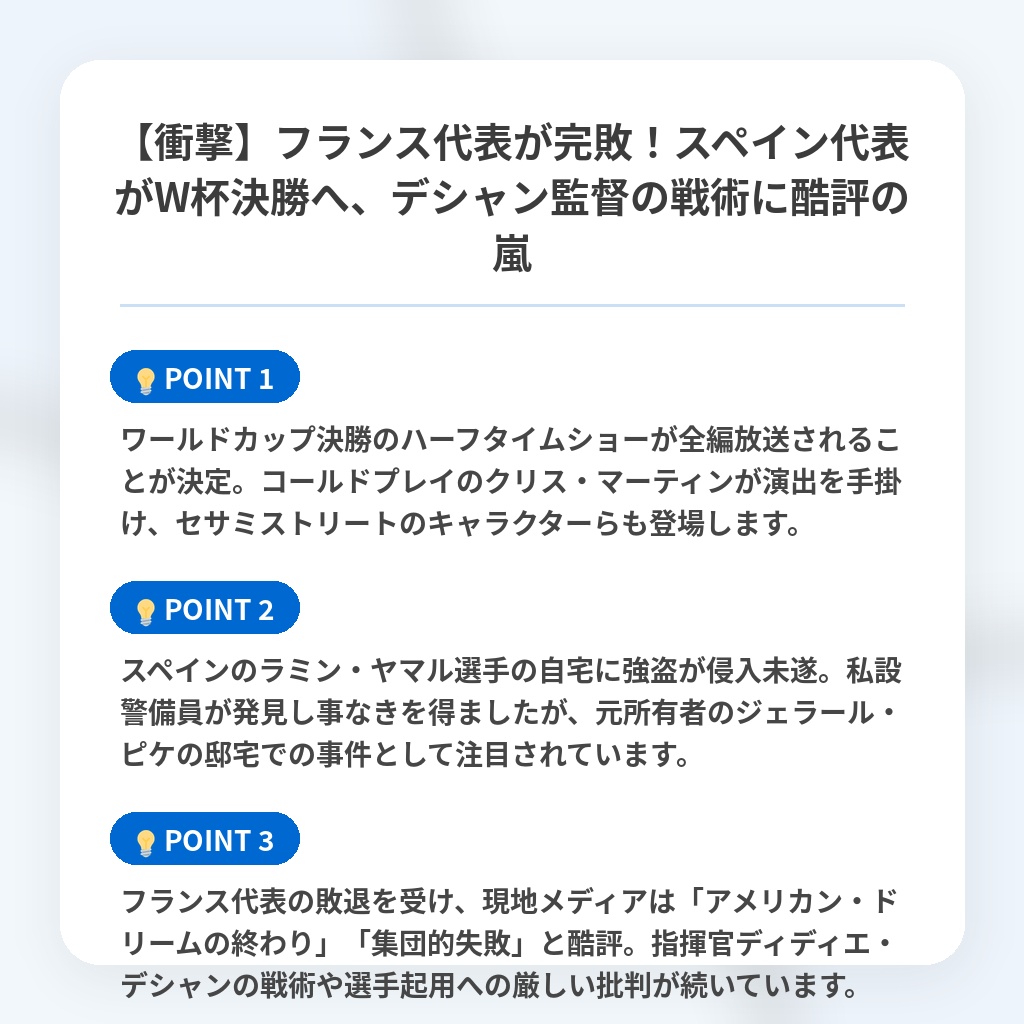 【衝撃】フランス代表が完敗！スペイン代表がW杯決勝へ、デシャン監督の戦術に酷評の嵐

POINT 1

ワールドカップ決勝のハーフタイムショーが全編放送されることが決定。コールドプレイのクリス・マーティンが演出を手掛け、セサミストリートのキャラクターらも登場します。

POINT 2

スペインのラミン・ヤマル選手の自宅に強盗が侵入未遂。私設警備員が発見し事なきを得ましたが、元所有者のジェラール・ピケの邸宅での事件として注目されています。

POINT 3

フランス代表の敗退を受け、現地メディアは「アメリカン・ドリームの終わり」「集団的失敗」と酷評。指揮官ディディエ・デシャンの戦術や選手起用への厳しい批判が続いています。